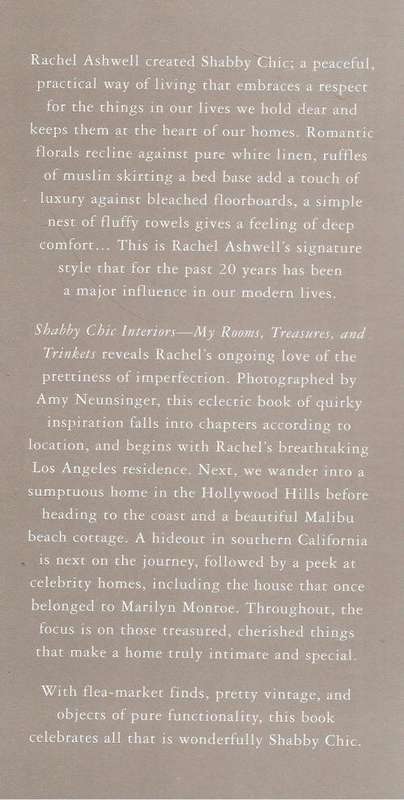 Rachel Ashwell created Shabby Chic; a peaceful, practical way of living that embraces a respect for the things in our lives we hold dear and keeps them at the heart of our homes. Romantic florals recline against pure white linen, ruffles of muslin skirting a bed base add a touch of luxury against bleached floorboards, a simple nest of fluffy towels gives a feeling of deep comfort... This is Rachel Ashwell's signature style that for the past 20 years has been a major influence in our modern lives.

Shabby Chic Interiors—My Rooms, Treasures, and Trinkets reveals Rachel's ongoing love of the prettiness of imperfection. Photographed by Amy Neunsinger, this eclectic book of quirky inspiration falls into chapters according to location, and begins with Rachel's breathtaking Los Angeles residence. Next, we wander into a sumptuous home in the Hollywood Hills before heading to the coast and a beautiful Malibu beach cottage. A hideout in southern California is next on the journey, followed by a peek at celebrity homes, including the house that once belonged to Marilyn Monroe. Throughout, the focus is on those treasured, cherished things that make a home truly intimate and special.

With flea-market finds, pretty vintage, and objects of pure functionality, this book celebrates all that is wonderfully Shabby Chic.